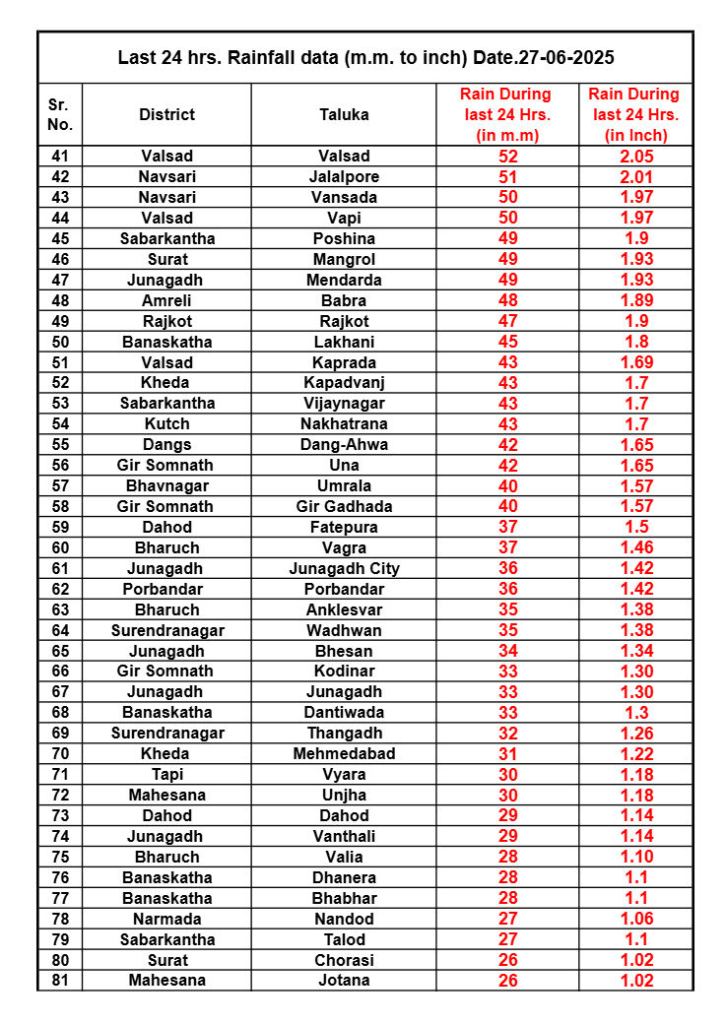 Last 24 hrs. Rainfall data (m.m. to inch) Date.27-06-2025

| Sr. No. | District | Taluka | Rain During last 24 Hrs. (in m.m) | Rain During last 24 Hrs. (in Inch) |
|---|---|---|---|---|
| 41 | Valsad | Valsad | 52 | 2.05 |
| 42 | Navsari | Jalalpore | 51 | 2.01 |
| 43 | Navsari | Vansada | 50 | 1.97 |
| 44 | Valsad | Vapi | 50 | 1.97 |
| 45 | Sabarkantha | Poshina | 49 | 1.9 |
| 46 | Surat | Mangrol | 49 | 1.93 |
| 47 | Junagadh | Mendarda | 49 | 1.93 |
| 48 | Amreli | Babra | 48 | 1.89 |
| 49 | Rajkot | Rajkot | 47 | 1.9 |
| 50 | Banaskatha | Lakhani | 45 | 1.8 |
| 51 | Valsad | Kaprada | 43 | 1.69 |
| 52 | Kheda | Kapadvanj | 43 | 1.7 |
| 53 | Sabarkantha | Vijaynagar | 43 | 1.7 |
| 54 | Kutch | Nakhatrana | 43 | 1.7 |
| 55 | Dangs | Dang-Ahwa | 42 | 1.65 |
| 56 | Gir Somnath | Una | 42 | 1.65 |
| 57 | Bhavnagar | Umrala | 40 | 1.57 |
| 58 | Gir Somnath | Gir Gadhada | 40 | 1.57 |
| 59 | Dahod | Fatepura | 37 | 1.5 |
| 60 | Bharuch | Vagra | 37 | 1.46 |
| 61 | Junagadh | Junagadh City | 36 | 1.42 |
| 62 | Porbandar | Porbandar | 36 | 1.42 |
| 63 | Bharuch | Anklesvar | 35 | 1.38 |
| 64 | Surendranagar | Wadhwan | 35 | 1.38 |
| 65 | Junagadh | Bhesan | 34 | 1.34 |
| 66 | Gir Somnath | Kodinar | 33 | 1.30 |
| 67 | Junagadh | Junagadh | 33 | 1.30 |
| 68 | Banaskatha | Dantiwada | 33 | 1.3 |
| 69 | Surendranagar | Thangadh | 32 | 1.26 |
| 70 | Kheda | Mehmedabad | 31 | 1.22 |
| 71 | Tapi | Vyara | 30 | 1.18 |
| 72 | Mahesana | Unjha | 30 | 1.18 |
| 73 | Dahod | Dahod | 29 | 1.14 |
| 74 | Junagadh | Vanthali | 29 | 1.14 |
| 75 | Bharuch | Valia | 28 | 1.10 |
| 76 | Banaskatha | Dhanera | 28 | 1.1 |
| 77 | Banaskatha | Bhabhar | 28 | 1.1 |
| 78 | Narmada | Nandod | 27 | 1.06 |
| 79 | Sabarkantha | Talod | 27 | 1.1 |
| 80 | Surat | Chorasi | 26 | 1.02 |
| 81 | Mahesana | Jotana | 26 | 1.02 |